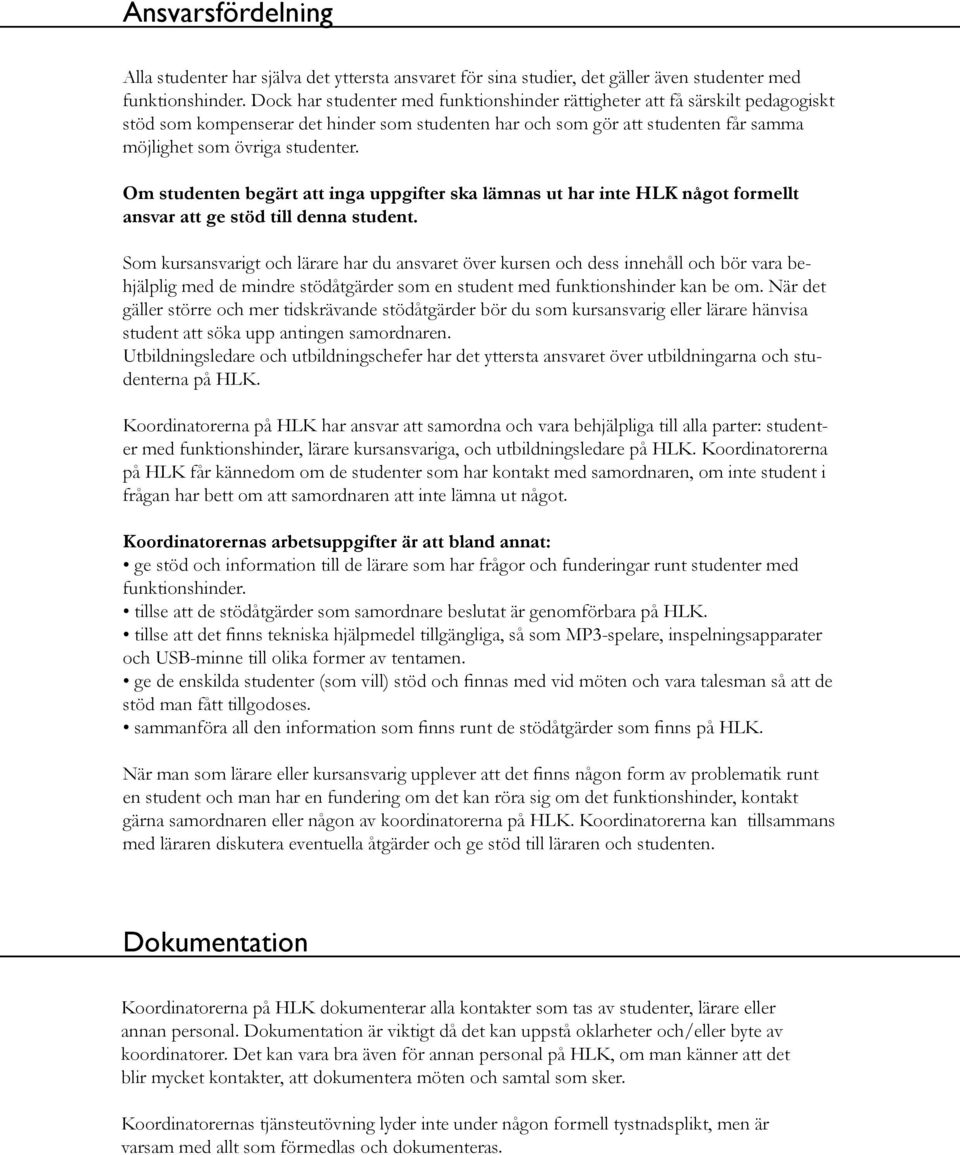 Ansvarsfördelning

Alla studenter har själva det yttersta ansvaret för sina studier, det gäller även studenter med funktionshinder. Dock har studenter med funktionshinder rättigheter att få särskilt pedagogiskt stöd som kompenserar det hinder som studenten har och som gör att studenten får samma möjlighet som övriga studenter.

Om studenten begärt att inga uppgifter ska lämnas ut har inte HLK något formellt ansvar att ge stöd till denna student.

Som kursansvarigt och lärare har du ansvaret över kursen och dess innehåll och bör vara behjälplig med de mindre stödåtgärder som en student med funktionshinder kan be om. När det gäller större och mer tidskrävande stödåtgärder bör du som kursansvarig eller lärare hänvisa student att söka upp antingen samordnaren.
Utbildningsledare och utbildningschefer har det yttersta ansvaret över utbildningarna och studenterna på HLK.

Koordinatorerna på HLK har ansvar att samordna och vara behjälpliga till alla parter: studenter med funktionshinder, lärare kursansvariga, och utbildningsledare på HLK. Koordinatorerna på HLK får kännedom om de studenter som har kontakt med samordnaren, om inte student i frågan har bett om att samordnaren att inte lämna ut något.

Koordinatorernas arbetsuppgifter är att bland annat:
• ge stöd och information till de lärare som har frågor och funderingar runt studenter med funktionshinder.
• tillse att de stödåtgärder som samordnare beslutat är genomförbara på HLK.
• tillse att det finns tekniska hjälpmedel tillgängliga, så som MP3-spelare, inspelningsapparater och USB-minne till olika former av tentamen.
• ge de enskilda studenter (som vill) stöd och finnas med vid möten och vara talesman så att de stöd man fått tillgodoses.
• sammanföra all den information som finns runt de stödåtgärder som finns på HLK.

När man som lärare eller kursansvarig upplever att det finns någon form av problematik runt en student och man har en fundering om det kan röra sig om det funktionshinder, kontakt gärna samordnaren eller någon av koordinatorerna på HLK. Koordinatorerna kan tillsammans med läraren diskutera eventuella åtgärder och ge stöd till läraren och studenten.

Dokumentation

Koordinatorerna på HLK dokumenterar alla kontakter som tas av studenter, lärare eller annan personal. Dokumentation är viktigt då det kan uppstå oklarheter och/eller byte av koordinatorer. Det kan vara bra även för annan personal på HLK, om man känner att det blir mycket kontakter, att dokumentera möten och samtal som sker.

Koordinatorernas tjänsteutövning lyder inte under någon formell tystnadsplikt, men är varsam med allt som förmedlas och dokumenteras.